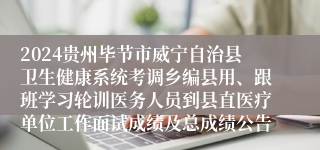 2024贵州毕节市威宁自治县卫生健康系统考调乡编县用、跟班学习轮训医务人员到县直医疗单位工作面试成绩及总成绩公告